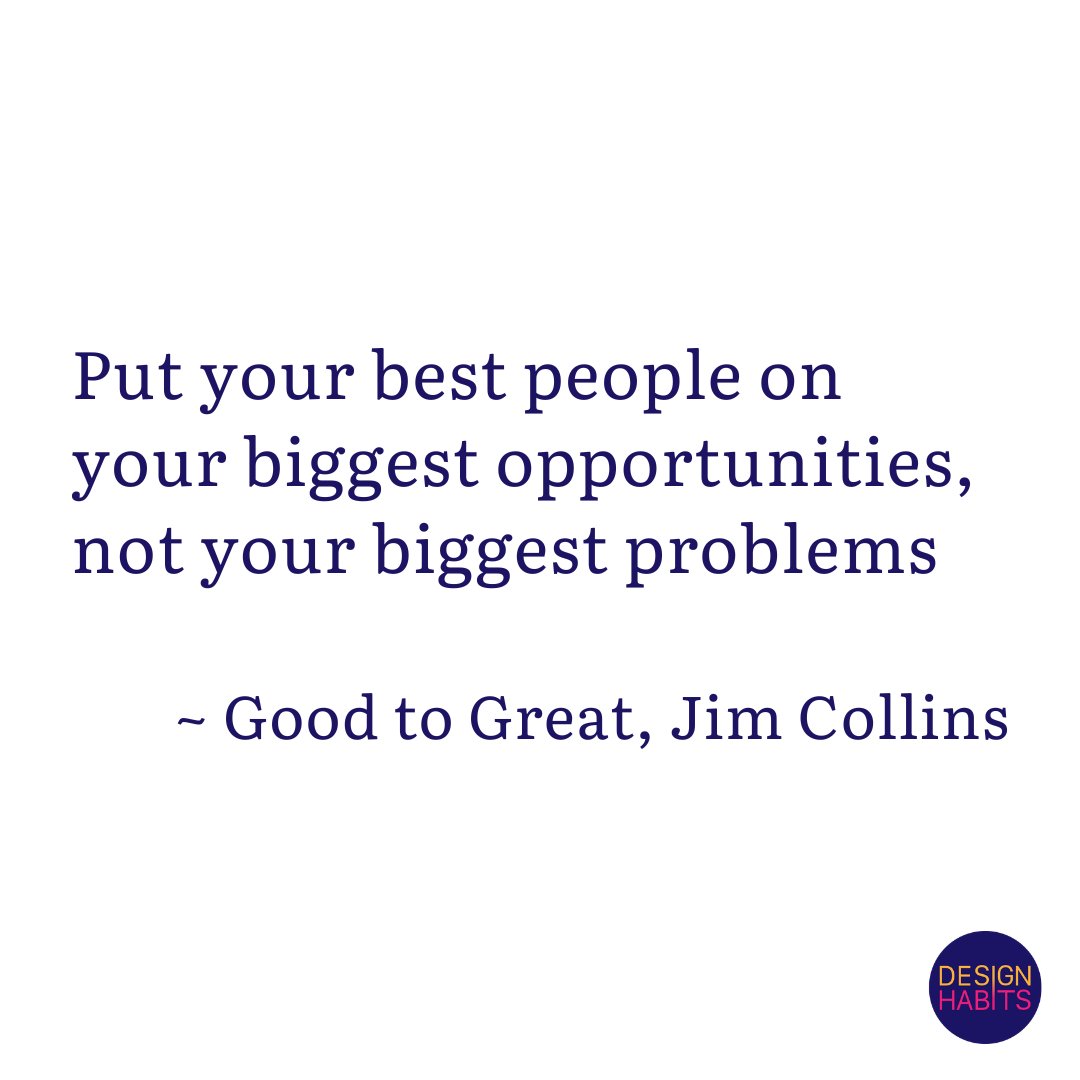 Put your best people on your biggest opportunities, not your biggest problems

~ Good to Great, Jim Collins

DESIGN HABITS